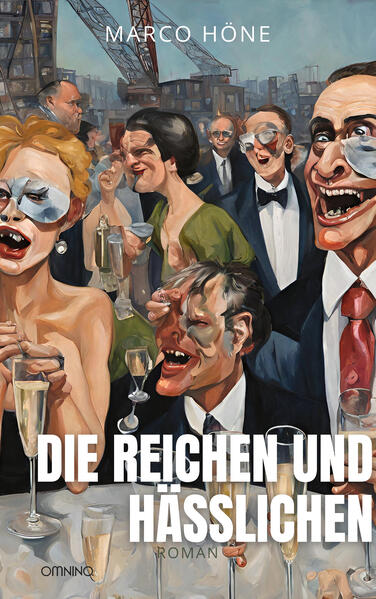 MARCO HÖNE

DIE REICHEN UND HÄSSLICHEN

ROMAN

OMNINO